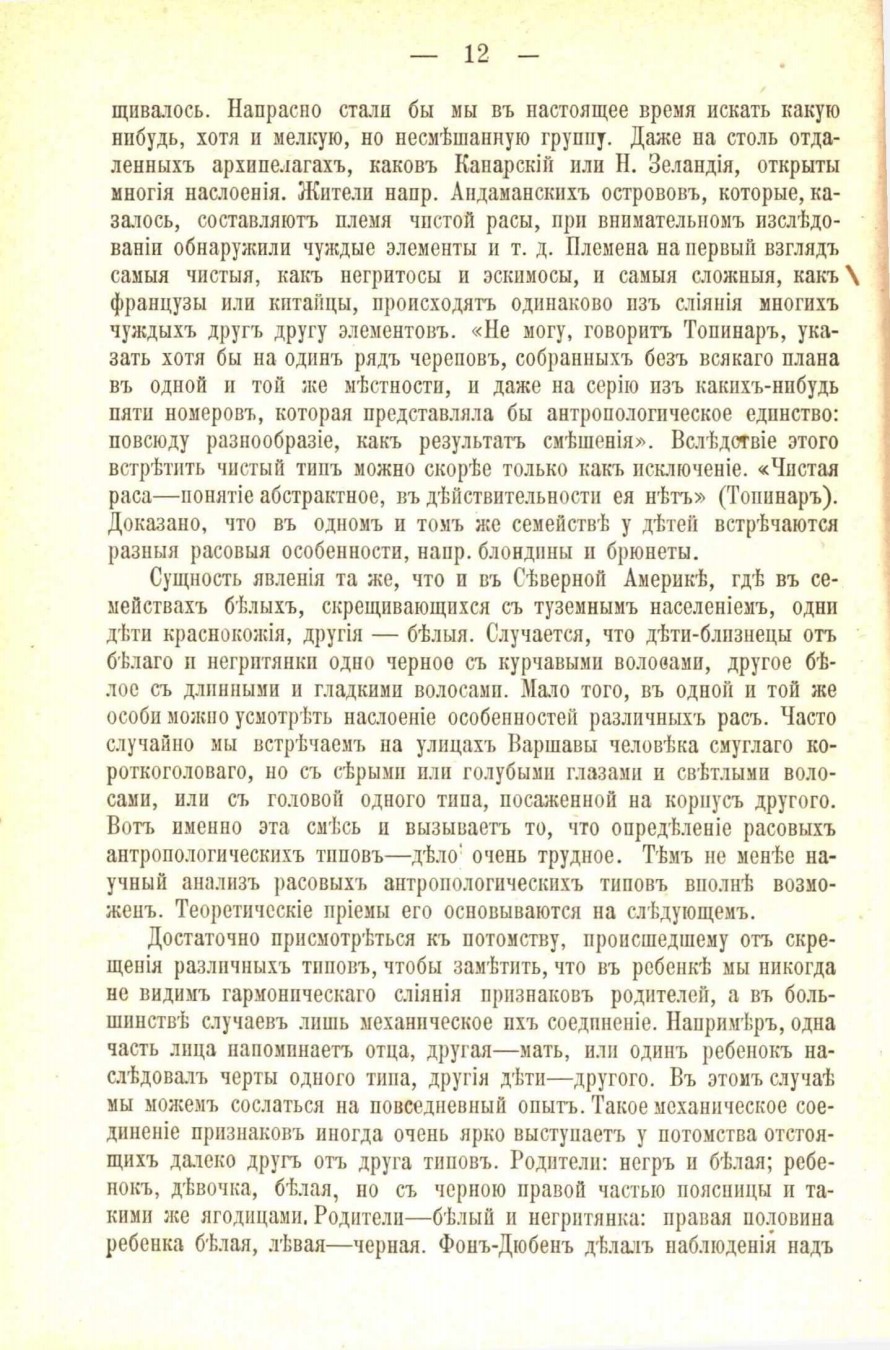 — 12 —

щивалось. Напрасно стали бы мы въ настоящее время искать какую нибудь, хотя и мелкую, но несмѣшанную группу. Даже на столь отдаленныхъ архипелагахъ, каковъ Канарскій или Н. Зеландія, открыты многія наслоенія. Жители напр. Андаманскихъ острововъ, которые, казалось, составляютъ племя чистой расы, при внимательномъ изслѣдованіи обнаружили чуждые элементы и т. д. Племена на первый взглядъ самыя чистыя, какъ негритосы и эскимосы, и самыя сложныя, какъ французы или китайцы, происходятъ одинаково изъ сліянія многихъ чуждыхъ другъ другу элементовъ. «Не могу, говоритъ Топинаръ, указать хотя бы на одинъ рядъ череповъ, собранныхъ безъ всякаго плана въ одной и той же мѣстности, и даже на серію изъ какихъ-нибудь пяти номеровъ, которая представляла бы антропологическое единство: повсюду разнообразіе, какъ результатъ смѣшенія». Вслѣдствіе этого встрѣтить чистый типъ можно скорѣе только какъ исключеніе. «Чистая раса—понятіе абстрактное, въ дѣйствительности ея нѣтъ» (Топинаръ). Доказано, что въ одномъ и томъ же семействѣ у дѣтей встрѣчаются разныя расовыя особенности, напр. блондины и брюнеты.

Сущность явленія та же, что и въ Сѣверной Америкѣ, гдѣ въ семействахъ бѣлыхъ, скрещивающихся съ туземнымъ населеніемъ, одни дѣти краснокожія, другія — бѣлыя. Случается, что дѣти-близнецы отъ бѣлаго и негритянки одно черное съ курчавыми волосами, другое бѣлое съ длинными и гладкими волосами. Мало того, въ одной и той же особи можно усмотрѣть наслоеніе особенностей различныхъ расъ. Часто случайно мы встрѣчаемъ на улицахъ Варшавы человѣка смуглаго короткоголоваго, но съ сѣрыми или голубыми глазами и свѣтлыми волосами, или съ головой одного типа, посаженной на корпусъ другого. Вотъ именно эта смѣсь и вызываетъ то, что опредѣленіе расовыхъ антропологическихъ типовъ—дѣло очень трудное. Тѣмъ не менѣе научный анализъ расовыхъ антропологическихъ типовъ вполнѣ возможенъ. Теоретическіе пріемы его основываются на слѣдующемъ.

Достаточно присмотрѣться къ потомству, происшедшему отъ скрещенія различныхъ типовъ, чтобы замѣтить, что въ ребенкѣ мы никогда не видимъ гармоническаго сліянія признаковъ родителей, а въ большинствѣ случаевъ лишь механическое ихъ соединеніе. Напримѣръ, одна часть лица напоминаетъ отца, другая—мать, или одинъ ребенокъ наслѣдовалъ черты одного типа, другія дѣти—другого. Въ этомъ случаѣ мы можемъ сослаться на повседневный опытъ. Такое механическое соединеніе признаковъ иногда очень ярко выступаетъ у потомства отстоящихъ далеко другъ отъ друга типовъ. Родители: негръ и бѣлая; ребенокъ, дѣвочка, бѣлая, но съ черною правой частью поясницы и такими же ягодицами. Родители—бѣлый и негритянка: правая половина ребенка бѣлая, лѣвая—черная. Фонъ-Дюбенъ дѣлалъ наблюденія надъ